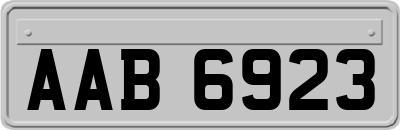 AAB 6923